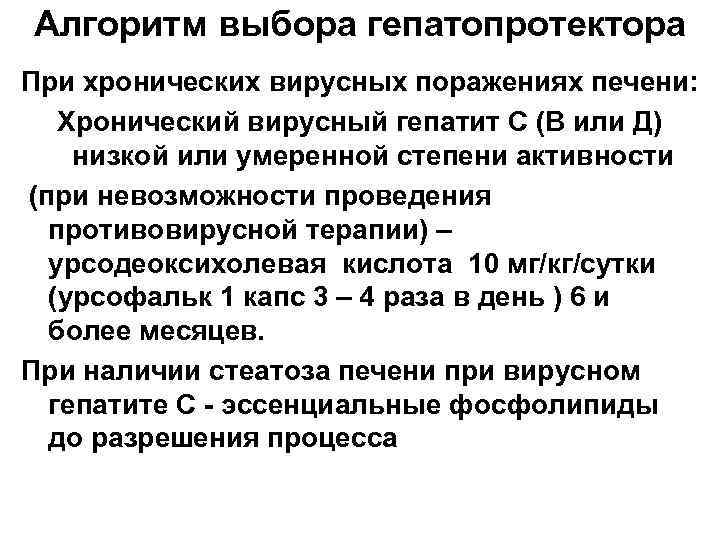 Алгоритм выбора гепатопротектора

При хронических вирусных поражениях печени:

Хронический вирусный гепатит С (В или Д) низкой или умеренной степени активности

(при невозможности проведения противовирусной терапии) – урсодеоксихолевая кислота 10 мг/кг/сутки (урсофальк 1 капс 3 – 4 раза в день ) 6 и более месяцев.

При наличии стеатоза печени при вирусном гепатите С - эссенциальные фосфолипиды до разрешения процесса